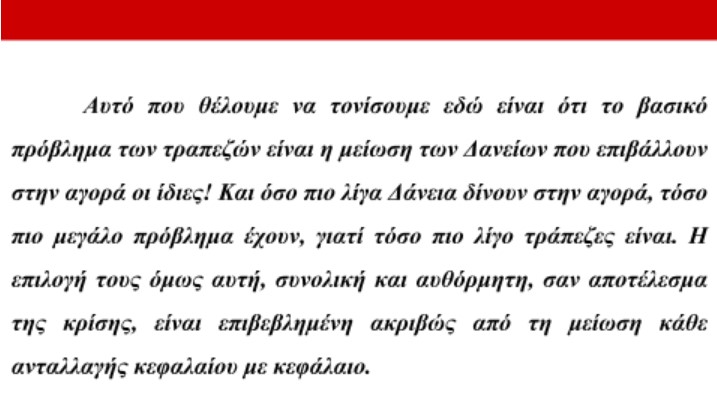 Αυτό που θέλουμε να τονίσουμε εδώ είναι ότι το βασικό πρόβλημα των τραπεζών είναι η μείωση των Δανείων που επιβάλλουν στην αγορά οι ίδιες! Και όσο πιο λίγα Δάνεια δίνουν στην αγορά, τόσο πιο μεγάλο πρόβλημα έχουν, γιατί τόσο πιο λίγο τράπεζες είναι. Η επιλογή τους όμως αυτή, συνολική και αυθόρμητη, σαν αποτέλεσμα της κρίσης, είναι επιβεβλημένη ακριβώς από τη μείωση κάθε ανταλλαγής κεφαλαίου με κεφάλαιο.